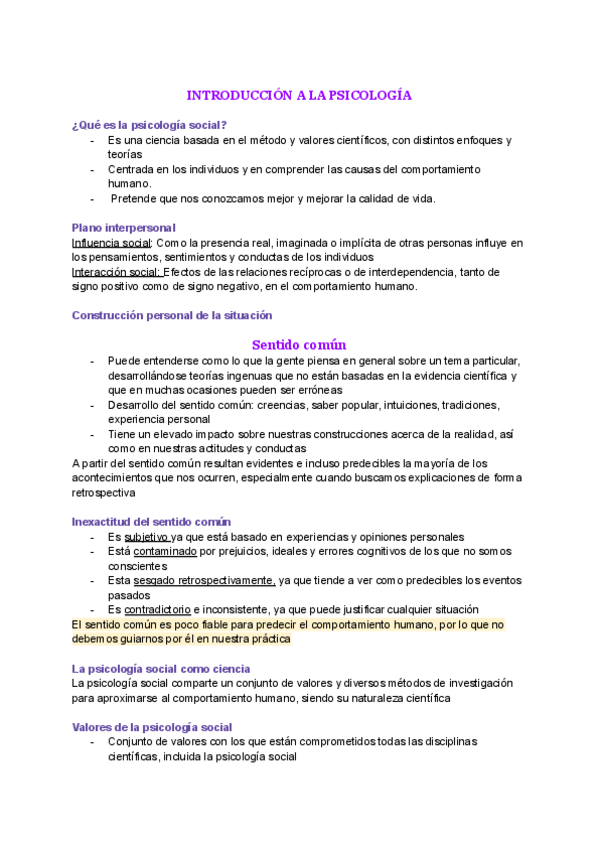 INTRODUCCIÓN A LA PSICOLOGÍA

¿Qué es la psicología social?
- Es una ciencia basada en el método y valores científicos, con distintos enfoques y teorías
- Centrada en los individuos y en comprender las causas del comportamiento humano.
- Pretende que nos conozcamos mejor y mejorar la calidad de vida.

Plano interpersonal
Influencia social: Como la presencia real, imaginada o implícita de otras personas influye en los pensamientos, sentimientos y conductas de los individuos
Interacción social: Efectos de las relaciones recíprocas o de interdependencia, tanto de signo positivo como de signo negativo, en el comportamiento humano.

Construcción personal de la situación

Sentido común
- Puede entenderse como lo que la gente piensa en general sobre un tema particular, desarrollándose teorías ingenuas que no están basadas en la evidencia científica y que en muchas ocasiones pueden ser erróneas
- Desarrollo del sentido común: creencias, saber popular, intuiciones, tradiciones, experiencia personal
- Tiene un elevado impacto sobre nuestras construcciones acerca de la realidad, así como en nuestras actitudes y conductas
A partir del sentido común resultan evidentes e incluso predecibles la mayoría de los acontecimientos que nos ocurren, especialmente cuando buscamos explicaciones de forma retrospectiva

Inexactitud del sentido común
- Es subjetivo ya que está basado en experiencias y opiniones personales
- Está contaminado por prejuicios, ideales y errores cognitivos de los que no somos conscientes
- Esta sesgado retrospectivamente, ya que tiende a ver como predecibles los eventos pasados
- Es contradictorio e inconsistente, ya que puede justificar cualquier situación
El sentido común es poco fiable para predecir el comportamiento humano, por lo que no debemos guiarnos por él en nuestra práctica

La psicología social como ciencia
La psicología social comparte un conjunto de valores y diversos métodos de investigación para aproximarse al comportamiento humano, siendo su naturaleza científica

Valores de la psicología social
- Conjunto de valores con los que están comprometidos todas las disciplinas científicas, incluida la psicología social